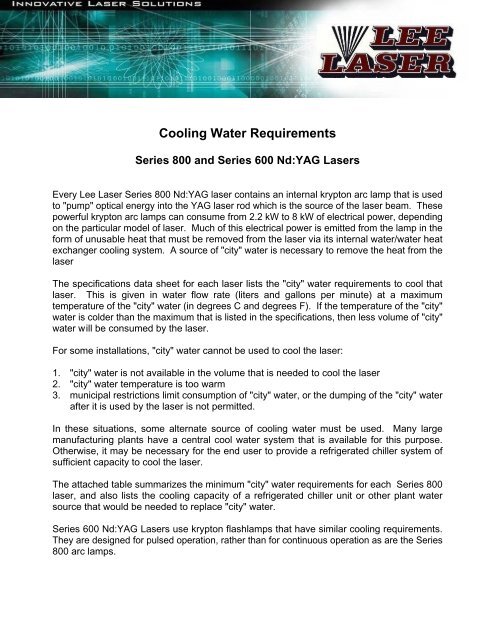 INNOVATIVE LASER SOLUTIONS

LEE LASER

Cooling Water Requirements

Series 800 and Series 600 Nd:YAG Lasers

Every Lee Laser Series 800 Nd:YAG laser contains an internal krypton arc lamp that is used to "pump" optical energy into the YAG laser rod which is the source of the laser beam. These powerful krypton arc lamps can consume from 2.2 kW to 8 kW of electrical power, depending on the particular model of laser. Much of this electrical power is emitted from the lamp in the form of unusable heat that must be removed from the laser via its internal water/water heat exchanger cooling system. A source of "city" water is necessary to remove the heat from the laser

The specifications data sheet for each laser lists the "city" water requirements to cool that laser. This is given in water flow rate (liters and gallons per minute) at a maximum temperature of the "city" water (in degrees C and degrees F). If the temperature of the "city" water is colder than the maximum that is listed in the specifications, then less volume of "city" water will be consumed by the laser.

For some installations, "city" water cannot be used to cool the laser:

1. "city" water is not available in the volume that is needed to cool the laser
2. "city" water temperature is too warm
3. municipal restrictions limit consumption of "city" water, or the dumping of the "city" water after it is used by the laser is not permitted.

In these situations, some alternate source of cooling water must be used. Many large manufacturing plants have a central cool water system that is available for this purpose. Otherwise, it may be necessary for the end user to provide a refrigerated chiller system of sufficient capacity to cool the laser.

The attached table summarizes the minimum "city" water requirements for each Series 800 laser, and also lists the cooling capacity of a refrigerated chiller unit or other plant water source that would be needed to replace "city" water.

Series 600 Nd:YAG Lasers use krypton flashlamps that have similar cooling requirements. They are designed for pulsed operation, rather than for continuous operation as are the Series 800 arc lamps.